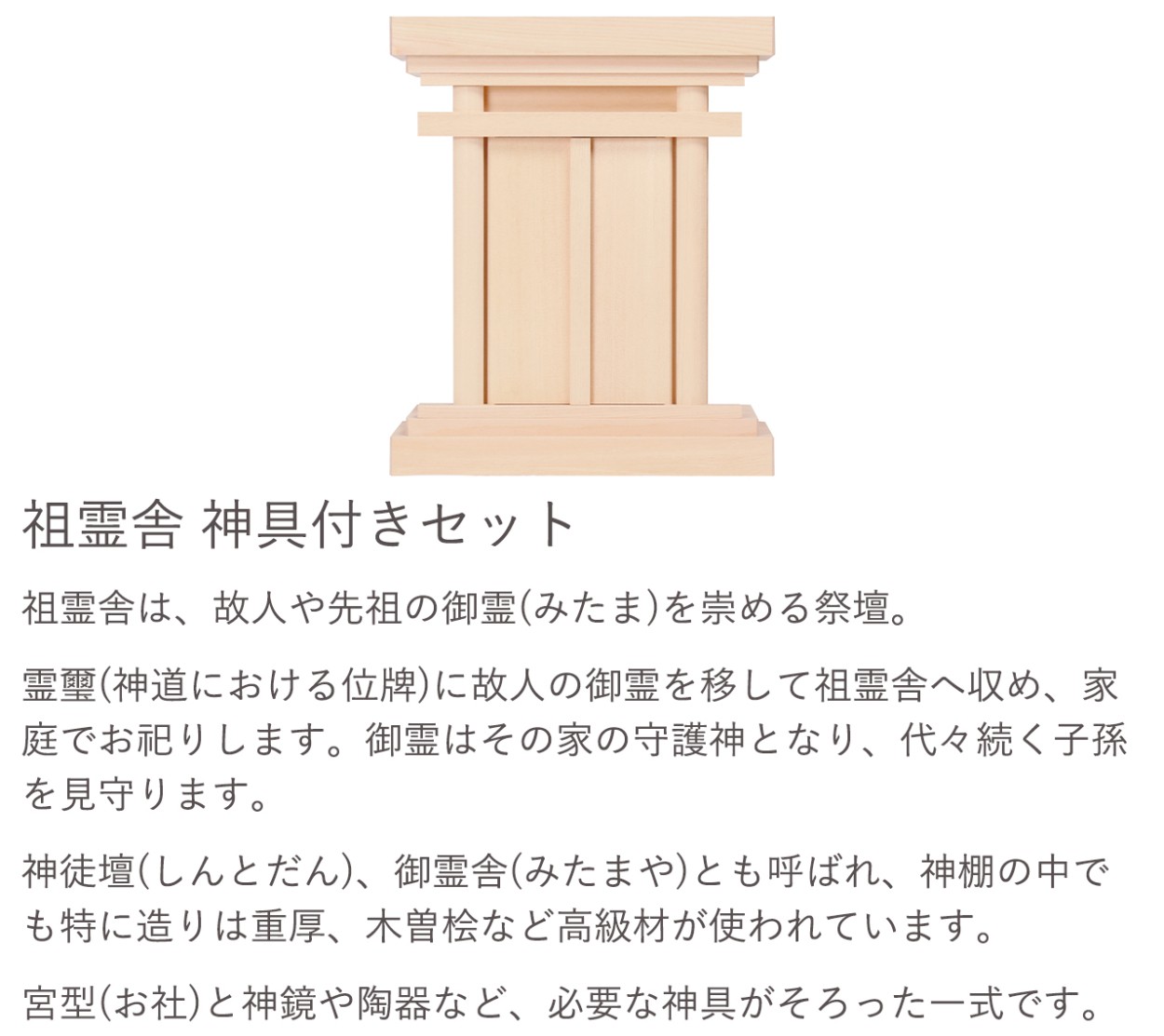 祖霊舎 神具付きセット

祖霊舎は、故人や先祖の御霊(みたま)を崇める祭壇。

霊璽(神道における位牌)に故人の御霊を移して祖霊舎へ収め、家庭でお祀りします。御霊はその家の守護神となり、代々続く子孫を見守ります。

神徒壇(しんとだん)、御霊舎(みたまや)とも呼ばれ、神棚の中でも特に造りは重厚、木曽桧など高級材が使われています。

宮型(お社)と神鏡や陶器など、必要な神具がそろった一式です。